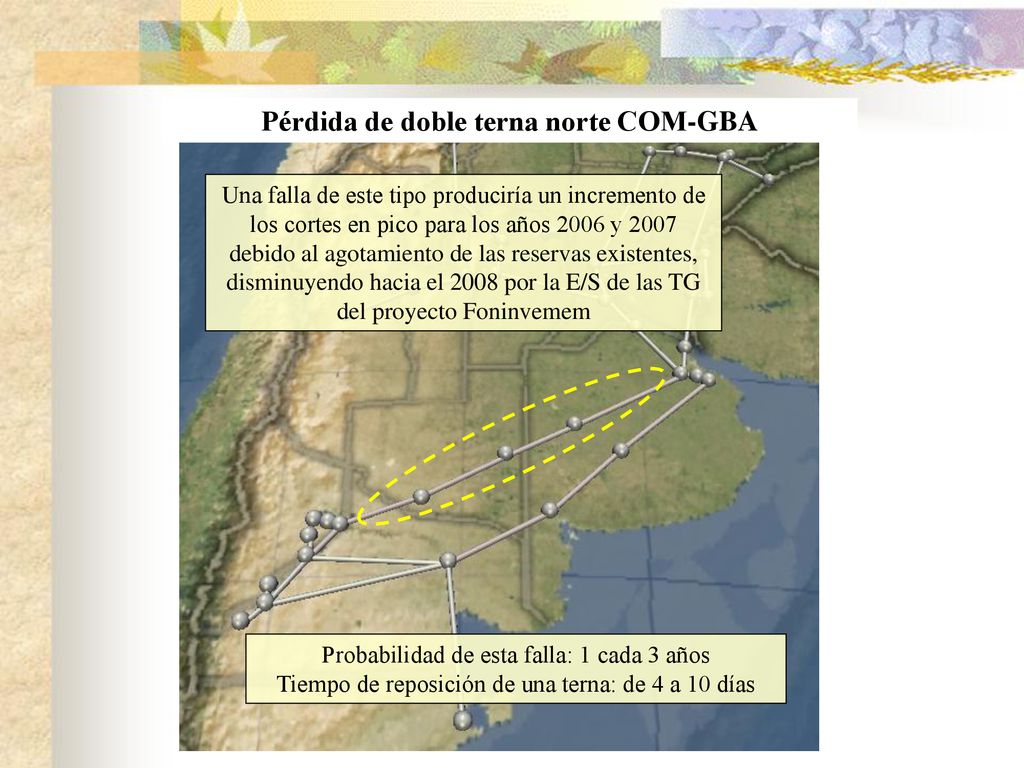 Pérdida de doble terna norte COM-GBA

Una falla de este tipo produciría un incremento de los cortes en pico para los años 2006 y 2007 debido al agotamiento de las reservas existentes, disminuyendo hacia el 2008 por la E/S de las TG del proyecto Foninvemem

Probabilidad de esta falla: 1 cada 3 años
Tiempo de reposición de una terna: de 4 a 10 días